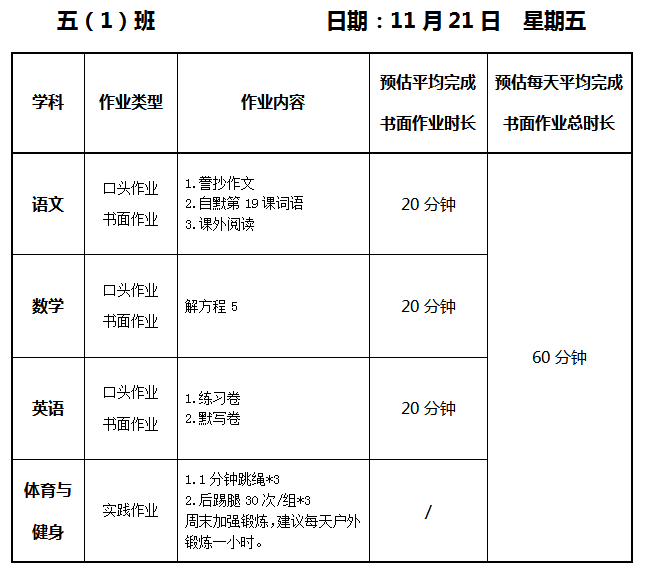 五(1)班 日期:11月21日 星期五

| 学科 | 作业类型 | 作业内容 | 预估平均完成书面作业时长 | 预估每天平均完成书面作业总时长 |
|---|---|---|---|---|
| 语文 | 口头作业 书面作业 | 1.誊抄作文 2.自默第19课词语 3.课外阅读 | 20分钟 | 60分钟 |
| 数学 | 口头作业 书面作业 | 解方程5 | 20分钟 | |
| 英语 | 口头作业 书面作业 | 1.练习卷 2.默写卷 | 20分钟 | |
| 体育与健身 | 实践作业 | 1.1分钟跳绳*3 2.后踢腿30次/组*3 周末加强锻炼,建议每天户外锻炼一小时。 | / | |